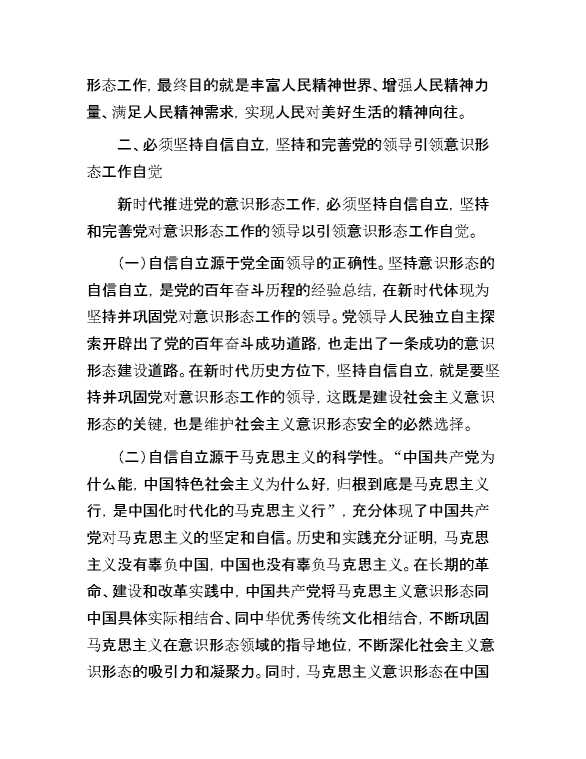 形态工作，最终目的就是丰富人民精神世界、增强人民精神力量、满足人民精神需求，实现人民对美好生活的精神向往。

二、必须坚持自信自立，坚持和完善党的领导引领意识形态工作自觉

新时代推进党的意识形态工作，必须坚持自信自立，坚持和完善党对意识形态工作的领导以引领意识形态工作自觉。

（一）自信自立源于党全面领导的正确性。坚持意识形态的自信自立，是党的百年奋斗历程的经验总结，在新时代体现为坚持并巩固党对意识形态工作的领导。党领导人民独立自主探索开辟出了党的百年奋斗成功道路，也走出了一条成功的意识形态建设道路。在新时代历史方位下，坚持自信自立，就是要坚持并巩固党对意识形态工作的领导，这既是建设社会主义意识形态的关键，也是维护社会主义意识形态安全的必然选择。

（二）自信自立源于马克思主义的科学性。“中国共产党为什么能，中国特色社会主义为什么好，归根到底是马克思主义行，是中国化时代化的马克思主义行”，充分体现了中国共产党对马克思主义的坚定和自信。历史和实践充分证明，马克思主义没有辜负中国，中国也没有辜负马克思主义。在长期的革命、建设和改革实践中，中国共产党将马克思主义意识形态同中国具体实际相结合、同中华优秀传统文化相结合，不断巩固马克思主义在意识形态领域的指导地位，不断深化社会主义意识形态的吸引力和凝聚力。同时，马克思主义意识形态在中国